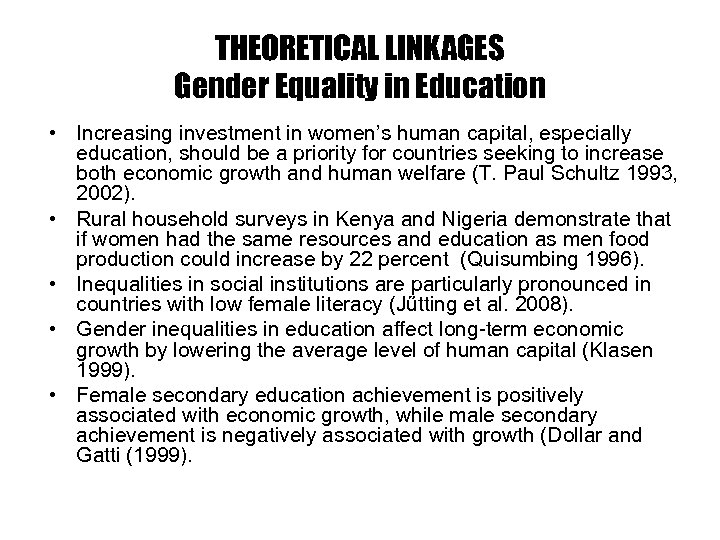 THEORETICAL LINKAGES
Gender Equality in Education

• Increasing investment in women's human capital, especially education, should be a priority for countries seeking to increase both economic growth and human welfare (T. Paul Schultz 1993, 2002).
• Rural household surveys in Kenya and Nigeria demonstrate that if women had the same resources and education as men food production could increase by 22 percent (Quisumbing 1996).
• Inequalities in social institutions are particularly pronounced in countries with low female literacy (Jűtting et al. 2008).
• Gender inequalities in education affect long-term economic growth by lowering the average level of human capital (Klasen 1999).
• Female secondary education achievement is positively associated with economic growth, while male secondary achievement is negatively associated with growth (Dollar and Gatti (1999).